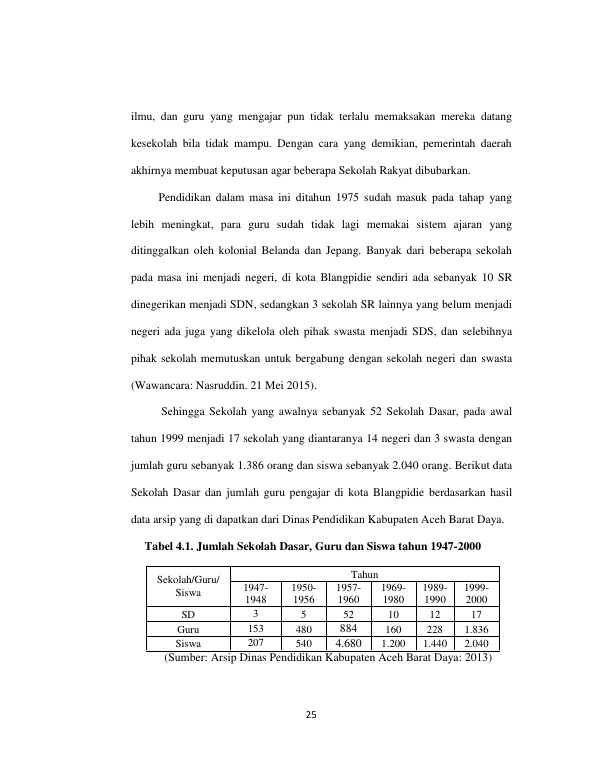 ilmu, dan guru yang mengajar pun tidak terlalu memaksakan mereka datang kesekolah bila tidak mampu. Dengan cara yang demikian, pemerintah daerah akhirnya membuat keputusan agar beberapa Sekolah Rakyat dibubarkan.

Pendidikan dalam masa ini ditahun 1975 sudah masuk pada tahap yang lebih meningkat, para guru sudah tidak lagi memakai sistem ajaran yang ditinggalkan oleh kolonial Belanda dan Jepang. Banyak dari beberapa sekolah pada masa ini menjadi negeri, di kota Blangpidie sendiri ada sebanyak 10 SR dinegerikan menjadi SDN, sedangkan 3 sekolah SR lainnya yang belum menjadi negeri ada juga yang dikelola oleh pihak swasta menjadi SDS, dan selebihnya pihak sekolah memutuskan untuk bergabung dengan sekolah negeri dan swasta (Wawancara: Nasruddin. 21 Mei 2015).

Sehingga Sekolah yang awalnya sebanyak 52 Sekolah Dasar, pada awal tahun 1999 menjadi 17 sekolah yang diantaranya 14 negeri dan 3 swasta dengan jumlah guru sebanyak 1.386 orang dan siswa sebanyak 2.040 orang. Berikut data Sekolah Dasar dan jumlah guru pengajar di kota Blangpidie berdasarkan hasil data arsip yang di dapatkan dari Dinas Pendidikan Kabupaten Aceh Barat Daya.

Tabel 4.1. Jumlah Sekolah Dasar, Guru dan Siswa tahun 1947-2000

| Sekolah/Guru/ Siswa | Tahun | | | | | |
|---|---|---|---|---|---|---|
| | 1947-1948 | 1950-1956 | 1957-1960 | 1969-1980 | 1989-1990 | 1999-2000 |
| SD | 3 | 5 | 52 | 10 | 12 | 17 |
| Guru | 153 | 480 | 884 | 160 | 228 | 1.836 |
| Siswa | 207 | 540 | 4.680 | 1.200 | 1.440 | 2.040 |

(Sumber: Arsip Dinas Pendidikan Kabupaten Aceh Barat Daya: 2013)

25